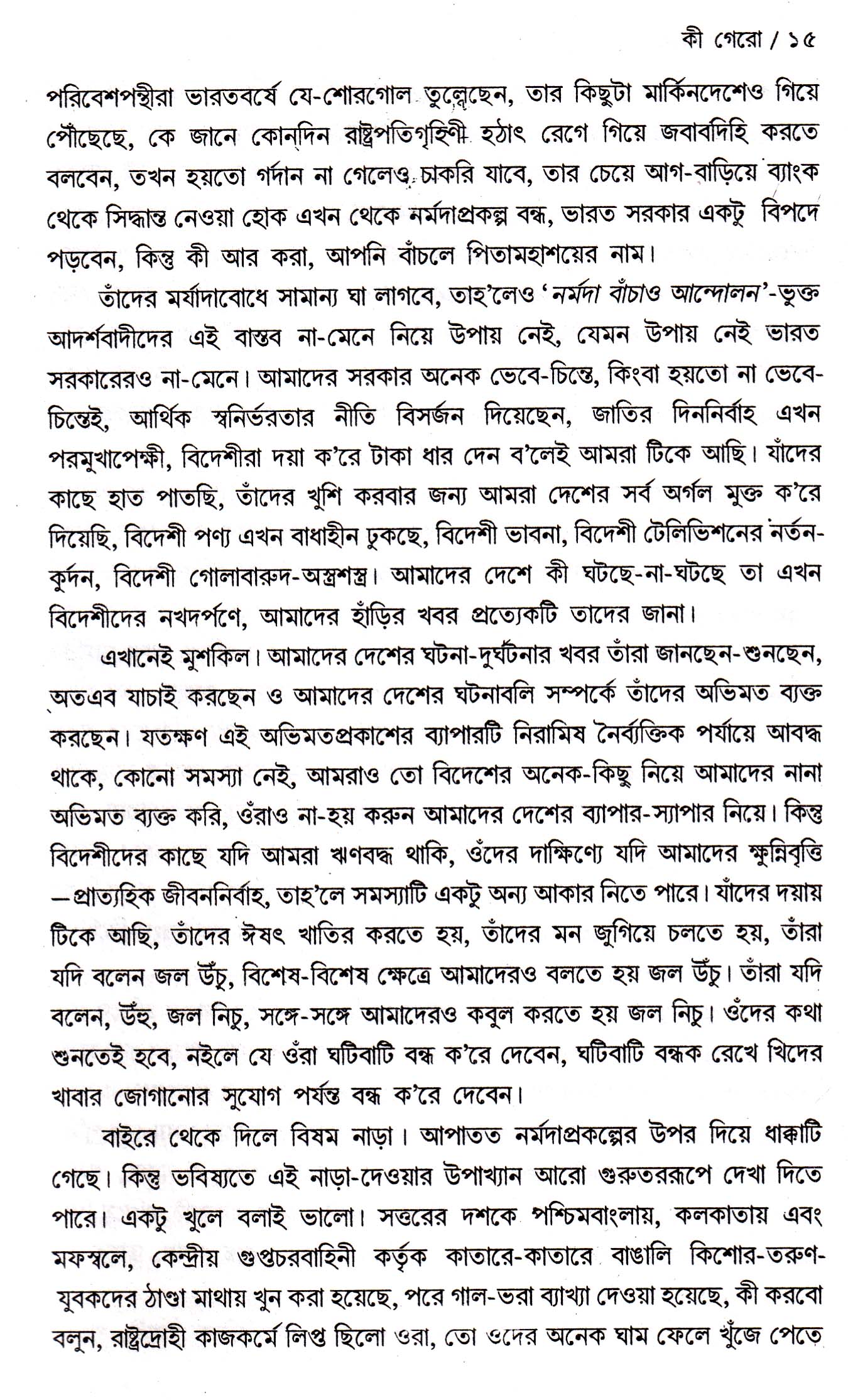 কী গেরো / ১৫

পরিবেশপন্থীরা ভারতবর্ষে যে-শোরগোল তুলেছেন, তার কিছুটা মার্কিনদেশেও গিয়ে পৌঁছেছে, কে জানে কোন্‌দিন রাষ্ট্রপতিগৃহিণী হঠাৎ রেগে গিয়ে জবাবদিহি করতে বলবেন, তখন হয়তো গর্দান না গেলেও চাকরি যাবে, তার চেয়ে আগ-বাড়িয়ে ব্যাংক থেকে সিদ্ধান্ত নেওয়া হোক এখন থেকে নর্মদাপ্রকল্প বন্ধ, ভারত সরকার একটু বিপদে পড়বেন, কিন্তু কী আর করা, আপনি বাঁচলে পিতামহাশয়ের নাম।

তাঁদের মর্যাদাবোধে সামান্য ঘা লাগবে, তাহ'লেও 'নর্মদা বাঁচাও আন্দোলন'-ভুক্ত আদর্শবাদীদের এই বাস্তব না-মেনে নিয়ে উপায় নেই, যেমন উপায় নেই ভারত সরকারেরও না-মেনে। আমাদের সরকার অনেক ভেবে-চিন্তে, কিংবা হয়তো না ভেবে-চিন্তেই, আর্থিক স্বনির্ভরতার নীতি বিসর্জন দিয়েছেন, জাতির দিননির্বাহ এখন পরমুখাপেক্ষী, বিদেশীরা দয়া ক'রে টাকা ধার দেন ব'লেই আমরা টিকে আছি। যাঁদের কাছে হাত পাতছি, তাঁদের খুশি করবার জন্য আমরা দেশের সর্ব অর্গল মুক্ত ক'রে দিয়েছি, বিদেশী পণ্য এখন বাধাহীন ঢুকছে, বিদেশী ভাবনা, বিদেশী টেলিভিশনের নর্তন-কুর্দন, বিদেশী গোলাবারুদ-অস্ত্রশস্ত্র। আমাদের দেশে কী ঘটছে-না-ঘটছে তা এখন বিদেশীদের নখদর্পণে, আমাদের হাঁড়ির খবর প্রত্যেকটি তাদের জানা।

এখানেই মুশকিল। আমাদের দেশের ঘটনা-দুর্ঘটনার খবর তাঁরা জানছেন-শুনছেন, অতএব যাচাই করছেন ও আমাদের দেশের ঘটনাবলি সম্পর্কে তাঁদের অভিমত ব্যক্ত করছেন। যতক্ষণ এই অভিমতপ্রকাশের ব্যাপারটি নিরামিষ নৈর্ব্যক্তিক পর্যায়ে আবদ্ধ থাকে, কোনো সমস্যা নেই, আমরাও তো বিদেশের অনেক-কিছু নিয়ে আমাদের নানা অভিমত ব্যক্ত করি, ওঁরাও না-হয় করুন আমাদের দেশের ব্যাপার-স্যাপার নিয়ে। কিন্তু বিদেশীদের কাছে যদি আমরা ঋণবদ্ধ থাকি, ওঁদের দাক্ষিণ্যে যদি আমাদের ক্ষুন্নিবৃত্তি —প্রাত্যহিক জীবননির্বাহ, তাহ'লে সমস্যাটি একটু অন্য আকার নিতে পারে। যাঁদের দয়ায় টিকে আছি, তাঁদের ঈষৎ খাতির করতে হয়, তাঁদের মন জুগিয়ে চলতে হয়, তাঁরা যদি বলেন জল উঁচু, বিশেষ-বিশেষ ক্ষেত্রে আমাদেরও বলতে হয় জল উঁচু। তাঁরা যদি বলেন, উঁহু, জল নিচু, সঙ্গে-সঙ্গে আমাদেরও কবুল করতে হয় জল নিচু। ওঁদের কথা শুনতেই হবে, নইলে যে ওঁরা ঘটিবাটি বন্ধ ক'রে দেবেন, ঘটিবাটি বন্ধক রেখে খিদের খাবার জোগানোর সুযোগ পর্যন্ত বন্ধ ক'রে দেবেন।

বাইরে থেকে দিলে বিষম নাড়া। আপাতত নর্মদাপ্রকল্পের উপর দিয়ে ধাক্কাটি গেছে। কিন্তু ভবিষ্যতে এই নাড়া-দেওয়ার উপাখ্যান আরো গুরুতররূপে দেখা দিতে পারে। একটু খুলে বলাই ভালো। সত্তরের দশকে পশ্চিমবাংলায়, কলকাতায় এবং মফস্বলে, কেন্দ্রীয় গুপ্তচরবাহিনী কর্তৃক কাতারে-কাতারে বাঙালি কিশোর-তরুণ-যুবকদের ঠাণ্ডা মাথায় খুন করা হয়েছে, পরে গাল-ভরা ব্যাখ্যা দেওয়া হয়েছে, কী করবো বলুন, রাষ্ট্রদ্রোহী কাজকর্মে লিপ্ত ছিলো ওরা, তো ওদের অনেক ঘাম ফেলে খুঁজে পেতে